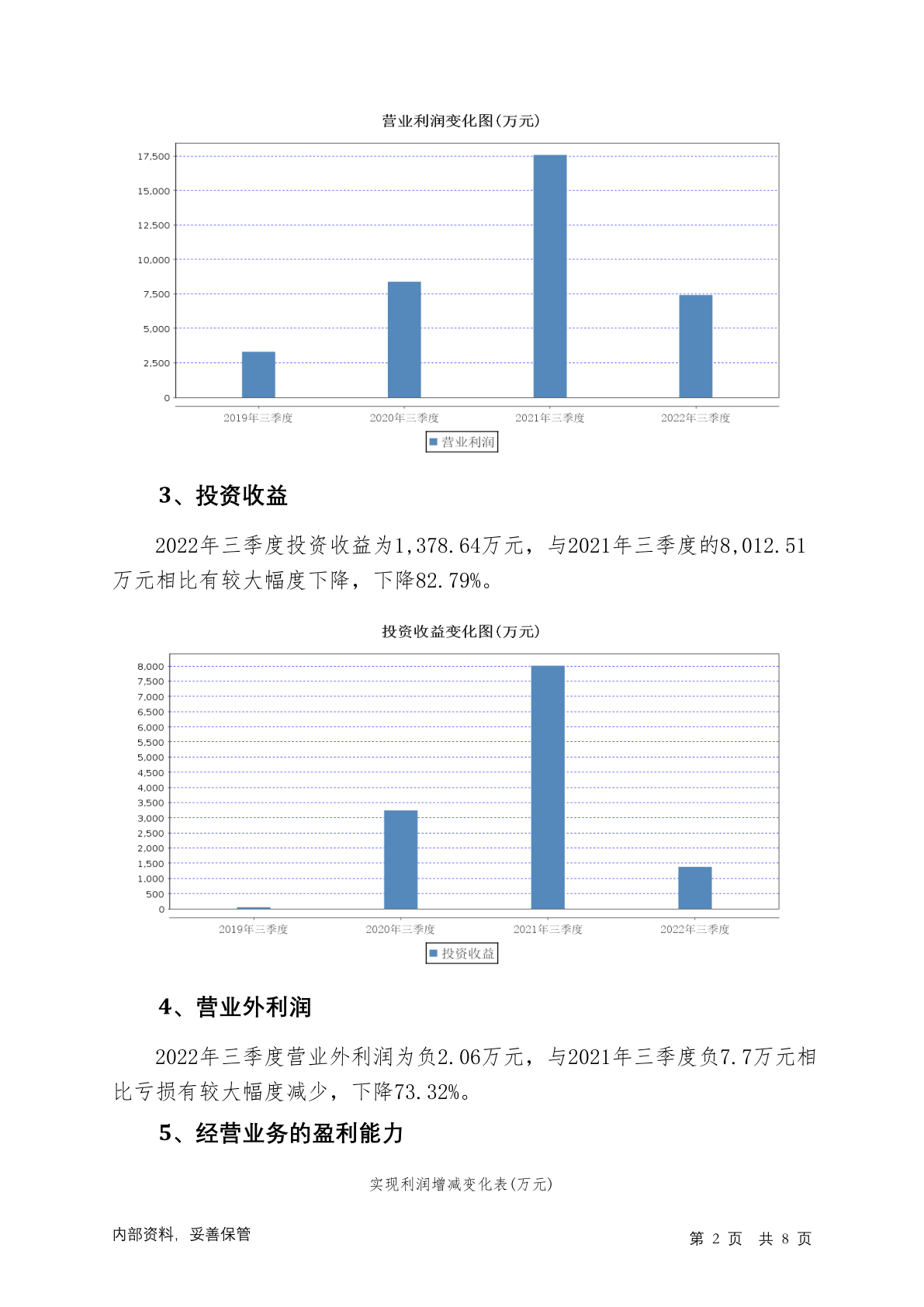 营业利润变化图(万元)

17,500
15,000
12,500
10,000
7,500
5,000
2,500
0

2019年三季度 2020年三季度 2021年三季度 2022年三季度

营业利润

3、投资收益

2022年三季度投资收益为1,378.64万元，与2021年三季度的8,012.51万元相比有较大幅度下降，下降82.79%。

投资收益变化图(万元)

8,000
7,500
7,000
6,500
6,000
5,500
5,000
4,500
4,000
3,500
3,000
2,500
2,000
1,500
1,000
500
0

2019年三季度 2020年三季度 2021年三季度 2022年三季度

投资收益

4、营业外利润

2022年三季度营业外利润为负2.06万元，与2021年三季度负7.7万元相比亏损有较大幅度减少，下降73.32%。

5、经营业务的盈利能力

实现利润增减变化表(万元)

内部资料，妥善保管

第 2 页 共 8 页